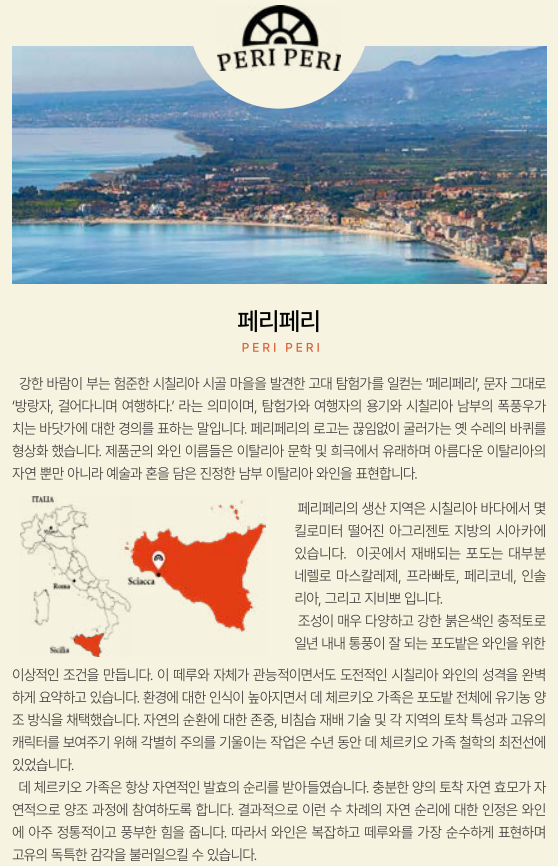 PERI PERI

페리페리

PERI PERI

강한 바람이 부는 험준한 시칠리아 시골 마을을 발견한 고대 탐험가를 일컫는 '페리페리', 문자 그대로 '방랑자, 걸어다니며 여행하다.' 라는 의미이며, 탐험가와 여행자의 용기와 시칠리아 남부의 폭풍우가 치는 바닷가에 대한 경의를 표하는 말입니다. 페리페리의 로고는 끊임없이 굴러가는 옛 수레의 바퀴를 형상화 했습니다. 제품군의 와인 이름들은 이탈리아 문학 및 희극에서 유래하며 아름다운 이탈리아의 자연 뿐만 아니라 예술과 혼을 담은 진정한 남부 이탈리아 와인을 표현합니다.

ITALIA

Roma

Sicilia

Sciacca

페리페리의 생산 지역은 시칠리아 바다에서 몇 킬로미터 떨어진 아그리젠토 지방의 시아카에 있습니다. 이곳에서 재배되는 포도는 대부분 네렐로 마스칼레제, 프라빠토, 페리코네, 인솔리아, 그리고 지비뽀 입니다.

조성이 매우 다양하고 강한 붉은색인 충적토로 일년 내내 통풍이 잘 되는 포도밭은 와인을 위한 이상적인 조건을 만듭니다. 이 떼루와 자체가 관능적이면서도 도전적인 시칠리아 와인의 성격을 완벽하게 요약하고 있습니다. 환경에 대한 인식이 높아지면서 데 체르키오 가족은 포도밭 전체에 유기농 양조 방식을 채택했습니다. 자연의 순환에 대한 존중, 비침습 재배 기술 및 각 지역의 토착 특성과 고유의 캐릭터를 보여주기 위해 각별히 주의를 기울이는 작업은 수년 동안 데 체르키오 가족 철학의 최전선에 있었습니다.

데 체르키오 가족은 항상 자연적인 발효의 순리를 받아들였습니다. 충분한 양의 토착 자연 효모가 자연적으로 양조 과정에 참여하도록 합니다. 결과적으로 이런 수 차례의 자연 순리에 대한 인정은 와인에 아주 정통적이고 풍부한 힘을 줍니다. 따라서 와인은 복잡하고 떼루와를 가장 순수하게 표현하며 고유의 독특한 감각을 불러일으킬 수 있습니다.